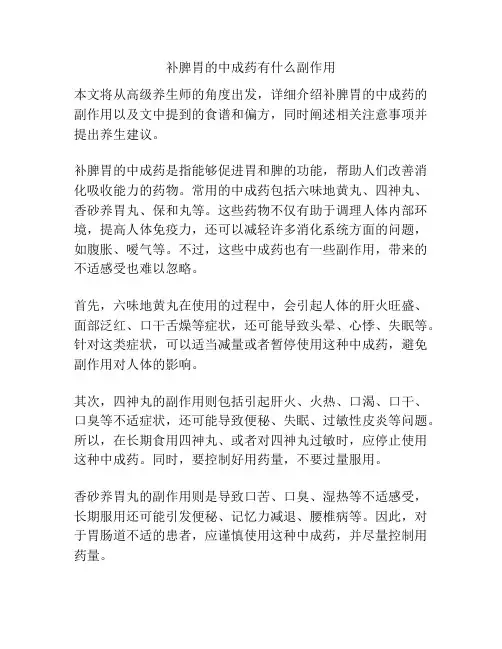 补脾胃的中成药有什么副作用

本文将从高级养生师的角度出发，详细介绍补脾胃的中成药的副作用以及文中提到的食谱和偏方，同时阐述相关注意事项并提出养生建议。

补脾胃的中成药是指能够促进胃和脾的功能，帮助人们改善消化吸收能力的药物。常用的中成药包括六味地黄丸、四神丸、香砂养胃丸、保和丸等。这些药物不仅有助于调理人体内部环境，提高人体免疫力，还可以减轻许多消化系统方面的问题，如腹胀、嗳气等。不过，这些中成药也有一些副作用，带来的不适感受也难以忽略。

首先，六味地黄丸在使用的过程中，会引起人体的肝火旺盛、面部泛红、口干舌燥等症状，还可能导致头晕、心悸、失眠等。针对这类症状，可以适当减量或者暂停使用这种中成药，避免副作用对人体的影响。

其次，四神丸的副作用则包括引起肝火、火热、口渴、口干、口臭等不适症状，还可能导致便秘、失眠、过敏性皮炎等问题。所以，在长期食用四神丸、或者对四神丸过敏时，应停止使用这种中成药。同时，要控制好用药量，不要过量服用。

香砂养胃丸的副作用则是导致口苦、口臭、湿热等不适感受，长期服用还可能引发便秘、记忆力减退、腰椎病等。因此，对于胃肠道不适的患者，应谨慎使用这种中成药，并尽量控制用药量。